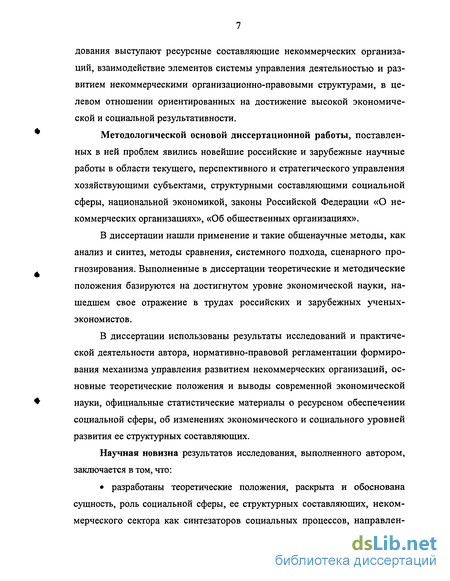 7

дования выступают ресурсные составляющие некоммерческих организаций, взаимодействие элементов системы управления деятельностью и развитием некоммерческими организационно-правовыми структурами, в целевом отношении ориентированных на достижение высокой экономической и социальной результативности.

Методологической основой диссертационной работы, поставленных в ней проблем явились новейшие российские и зарубежные научные работы в области текущего, перспективного и стратегического управления хозяйствующими субъектами, структурными составляющими социальной сферы, национальной экономикой, законы Российской Федерации «О некоммерческих организациях», «Об общественных организациях».

В диссертации нашли применение и такие общенаучные методы, как анализ и синтез, методы сравнения, системного подхода, сценарного прогнозирования. Выполненные в диссертации теоретические и методические положения базируются на достигнутом уровне экономической науки, нашедшем свое отражение в трудах российских и зарубежных ученых-экономистов.

В диссертации использованы результаты исследований и практической деятельности автора, нормативно-правовой регламентации формирования механизма управления развитием некоммерческих организаций, основные теоретические положения и выводы современной экономической науки, официальные статистические материалы о ресурсном обеспечении социальной сферы, об изменениях экономического и социального уровней развития ее структурных составляющих.

Научная новизна результатов исследования, выполненного автором, заключается в том, что:

• разработаны теоретические положения, раскрыта и обоснована сущность, роль социальной сферы, ее структурных составляющих, некоммерческого сектора как синтезаторов социальных процессов, направлен-

dsLib.net
библиотека диссертаций